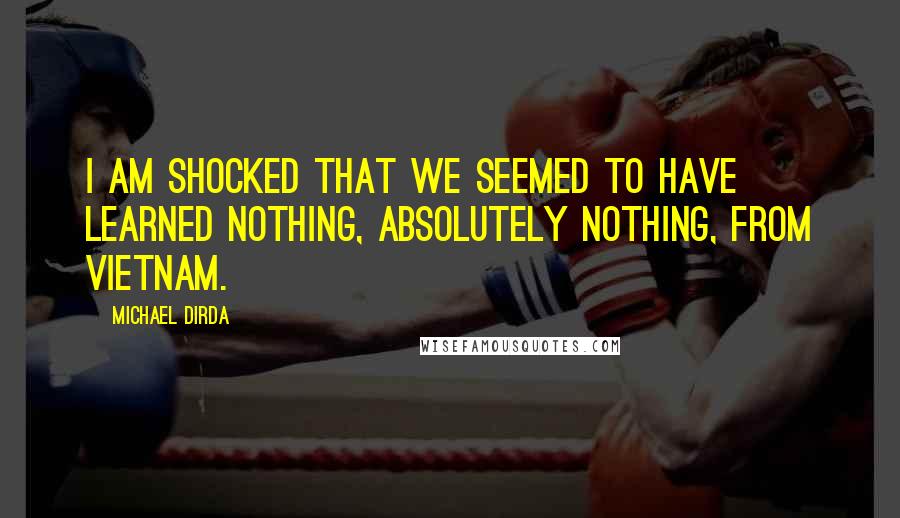 I AM SHOCKED THAT WE SEEMED TO HAVE LEARNED NOTHING, ABSOLUTELY NOTHING, FROM VIETNAM.

MICHAEL DIRDA

WISEFAMOUSQUOTES.COM